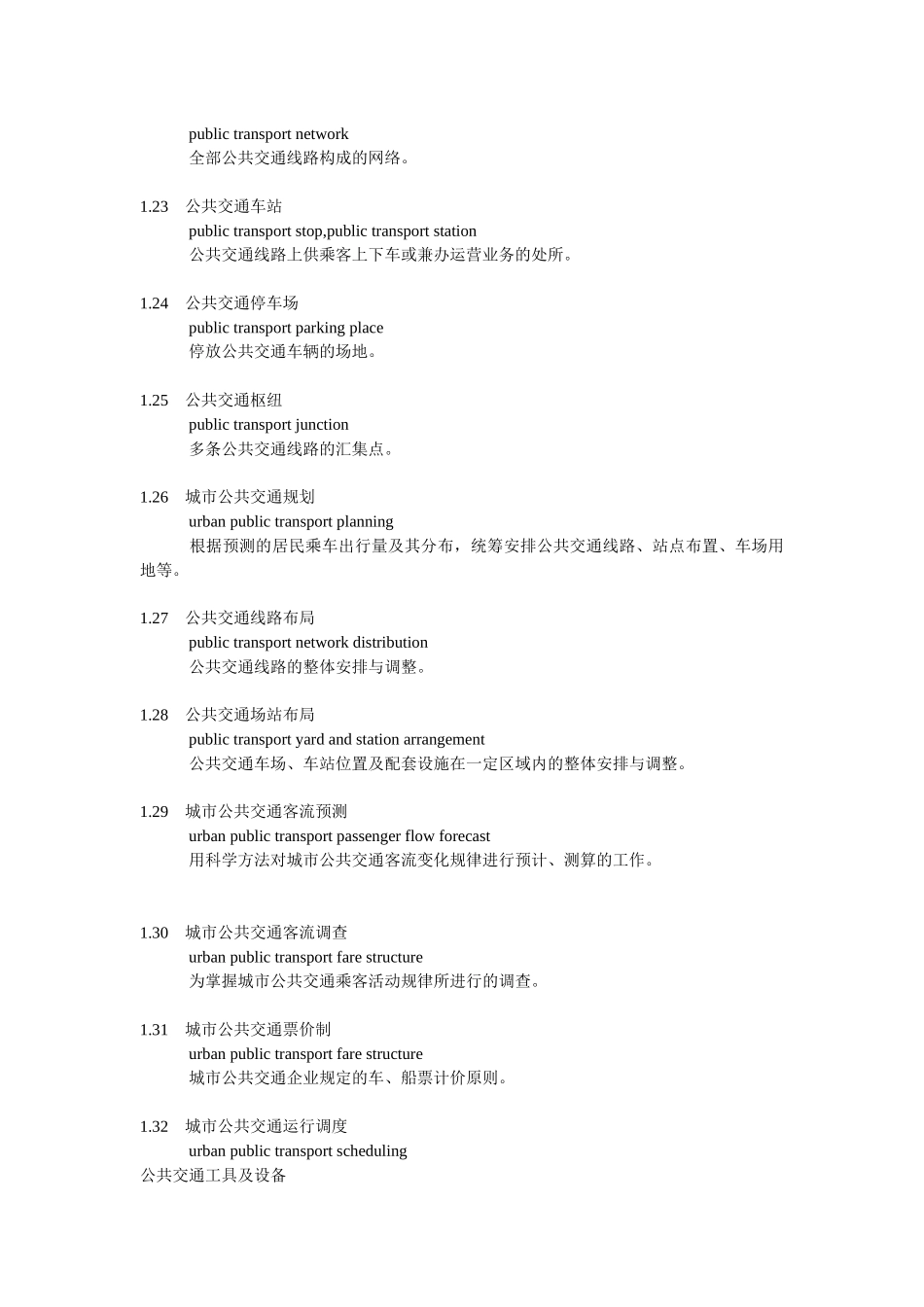 public transport network
全部公共交通线路构成的网络。

1.23 公共交通车站
public transport stop,public transport station
公共交通线路上供乘客上下车或兼办运营业务的处所。

1.24 公共交通停车场
public transport parking place
停放公共交通车辆的场地。

1.25 公共交通枢纽
public transport junction
多条公共交通线路的汇集点。

1.26 城市公共交通规划
urban public transport planning
根据预测的居民乘车出行量及其分布，统筹安排公共交通线路、站点布置、车场用地等。

1.27 公共交通线路布局
public transport network distribution
公共交通线路的整体安排与调整。

1.28 公共交通场站布局
public transport yard and station arrangement
公共交通车场、车站位置及配套设施在一定区域内的整体安排与调整。

1.29 城市公共交通客流预测
urban public transport passenger flow forecast
用科学方法对城市公共交通客流变化规律进行预计、测算的工作。

1.30 城市公共交通客流调查
urban public transport fare structure
为掌握城市公共交通乘客活动规律所进行的调查。

1.31 城市公共交通票价制
urban public transport fare structure
城市公共交通企业规定的车、船票计价原则。

1.32 城市公共交通运行调度
urban public transport scheduling
公共交通工具及设备